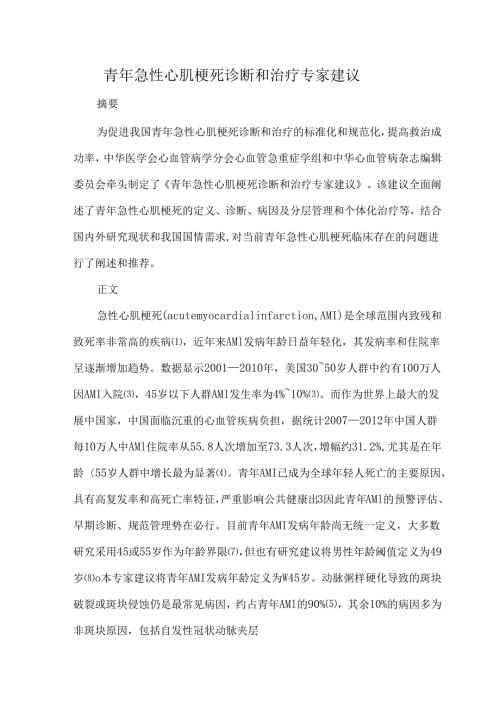 青年急性心肌梗死诊断和治疗专家建议

摘要

为促进我国青年急性心肌梗死诊断和治疗的标准化和规范化，提高救治成功率，中华医学会心血管病学分会心血管急重症学组和中华心血管病杂志编辑委员会牵头制定了《青年急性心肌梗死诊断和治疗专家建议》。该建议全面阐述了青年急性心肌梗死的定义、诊断、病因及分层管理和个体化治疗等，结合国内外研究现状和我国国情需求，对当前青年急性心肌梗死临床存在的问题进行了阐述和推荐。

正文

急性心肌梗死(acutemyocardialinfarction,AMI)是全球范围内致残和致死率非常高的疾病⑴，近年来AMI发病年龄日益年轻化，其发病率和住院率呈逐渐增加趋势。数据显示2001—2010年，美国30~50岁人群中约有100万人因AMI入院⑶，45岁以下人群AMI发生率为4%~10%⑶。而作为世界上最大的发展中国家，中国面临沉重的心血管疾病负担，据统计2007—2012年中国人群每10万人中AMI住院率从55.8人次增加至73.3人次，增幅约31.2%,尤其是在年龄〈55岁人群中增长最为显著⑷。青年AMI已成为全球年轻人死亡的主要原因，具有高复发率和高死亡率特征，严重影响公共健康出3因此青年AMI的预警评估、早期诊断、规范管理势在必行。目前青年AMI发病年龄尚无统一定义，大多数研究采用45或55岁作为年龄界限⑺，但也有研究建议将男性年龄阈值定义为49岁⑻o本专家建议将青年AMI发病年龄定义为W45岁。动脉粥样硬化导致的斑块破裂或斑块侵蚀仍是最常见病因，约占青年AMI的90%⑸，其余10%的病因多为非斑块原因，包括自发性冠状动脉夹层